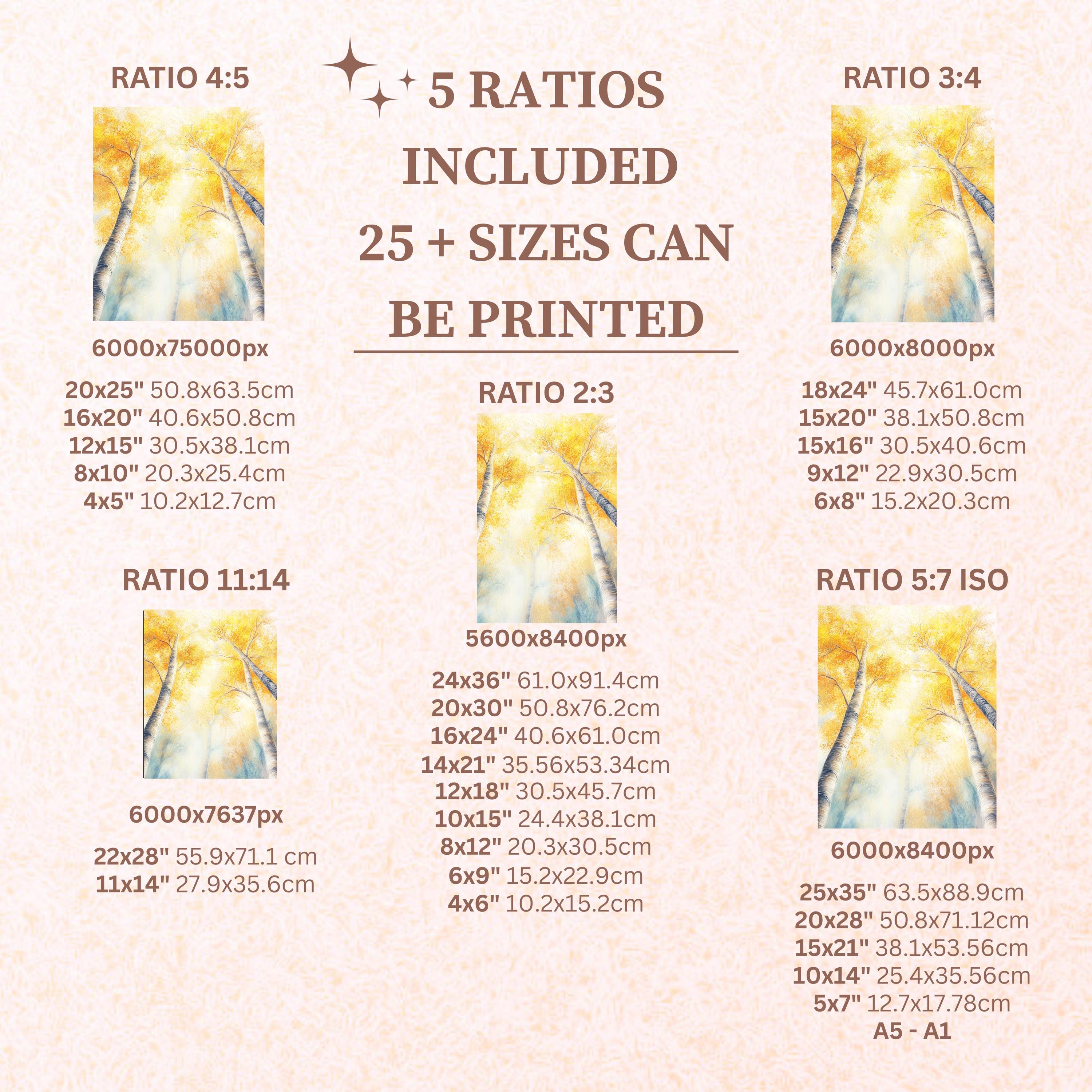 RATIO 4:5

6000x75000px

20x25" 50.8x63.5cm
16x20" 40.6x50.8cm
12x15" 30.5x38.1cm
8x10" 20.3x25.4cm
4x5" 10.2x12.7cm

RATIO 11:14

6000x7637px

22x28" 55.9x71.1 cm
11x14" 27.9x35.6cm

5 RATIOS INCLUDED 25 + SIZES CAN BE PRINTED

RATIO 2:3

5600x8400px

24x36" 61.0x91.4cm
20x30" 50.8x76.2cm
16x24" 40.6x61.0cm
14x21" 35.56x53.34cm
12x18" 30.5x45.7cm
10x15" 24.4x38.1cm
8x12" 20.3x30.5cm
6x9" 15.2x22.9cm
4x6" 10.2x15.2cm

RATIO 3:4

6000x8000px

18x24" 45.7x61.0cm
15x20" 38.1x50.8cm
15x16" 30.5x40.6cm
9x12" 22.9x30.5cm
6x8" 15.2x20.3cm

RATIO 5:7 ISO

6000x8400px

25x35" 63.5x88.9cm
20x28" 50.8x71.12cm
15x21" 38.1x53.56cm
10x14" 25.4x35.56cm
5x7" 12.7x17.78cm
A5 - A1